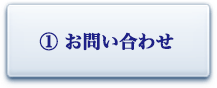 ① お問い合わせ